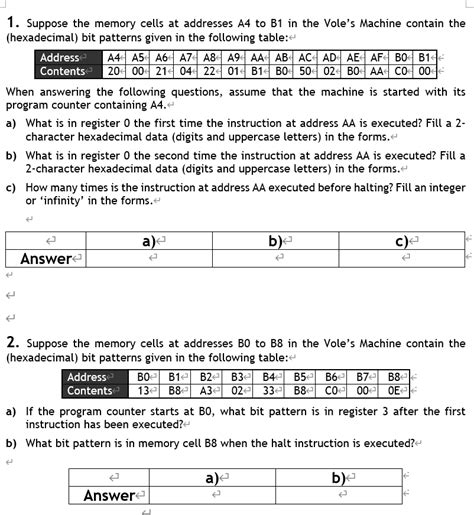 1. Suppose the memory cells at addresses A4 to B1 in the Vole's Machine contain the (hexadecimal) bit patterns given in the following table:

| Address | A4 | A5 | A6 | A7 | A8 | A9 | AA | AB | AC | AD | AE | AF | B0 | B1 |
|---|---|---|---|---|---|---|---|---|---|---|---|---|---|---|
| Contents | 20 | 00 | 21 | 04 | 22 | 01 | B1 | B0 | 50 | 02 | B0 | AA | C0 | 00 |

When answering the following questions, assume that the machine is started with its program counter containing A4.

a) What is in register 0 the first time the instruction at address AA is executed? Fill a 2-character hexadecimal data (digits and uppercase letters) in the forms.

b) What is in register 0 the second time the instruction at address AA is executed? Fill a 2-character hexadecimal data (digits and uppercase letters) in the forms.

c) How many times is the instruction at address AA executed before halting? Fill an integer or 'infinity' in the forms.

| | a) | b) | c) |
|---|---|---|---|
| Answer | | | |

2. Suppose the memory cells at addresses B0 to B8 in the Vole's Machine contain the (hexadecimal) bit patterns given in the following table:

| Address | B0 | B1 | B2 | B3 | B4 | B5 | B6 | B7 | B8 |
|---|---|---|---|---|---|---|---|---|---|
| Contents | 13 | B8 | A3 | 02 | 33 | B8 | C0 | 00 | 0E |

a) If the program counter starts at B0, what bit pattern is in register 3 after the first instruction has been executed?

b) What bit pattern is in memory cell B8 when the halt instruction is executed?

| | a) | b) |
|---|---|---|
| Answer | | |